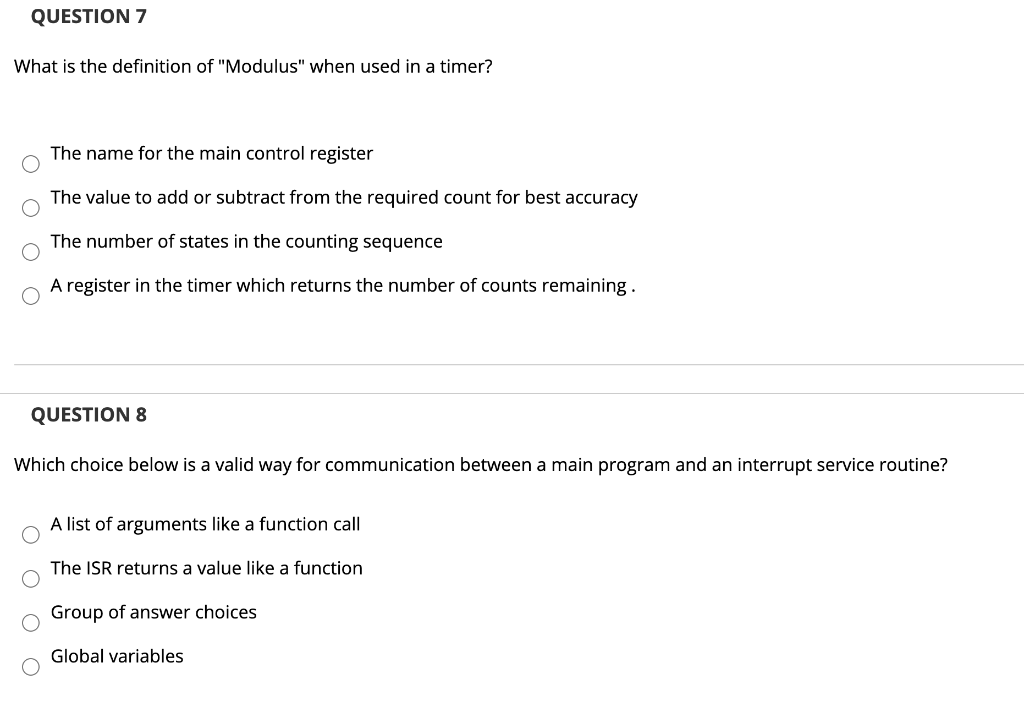 QUESTION 7

What is the definition of "Modulus" when used in a timer?

The name for the main control register

The value to add or subtract from the required count for best accuracy

The number of states in the counting sequence

A register in the timer which returns the number of counts remaining .

QUESTION 8

Which choice below is a valid way for communication between a main program and an interrupt service routine?

A list of arguments like a function call

The ISR returns a value like a function

Group of answer choices

Global variables